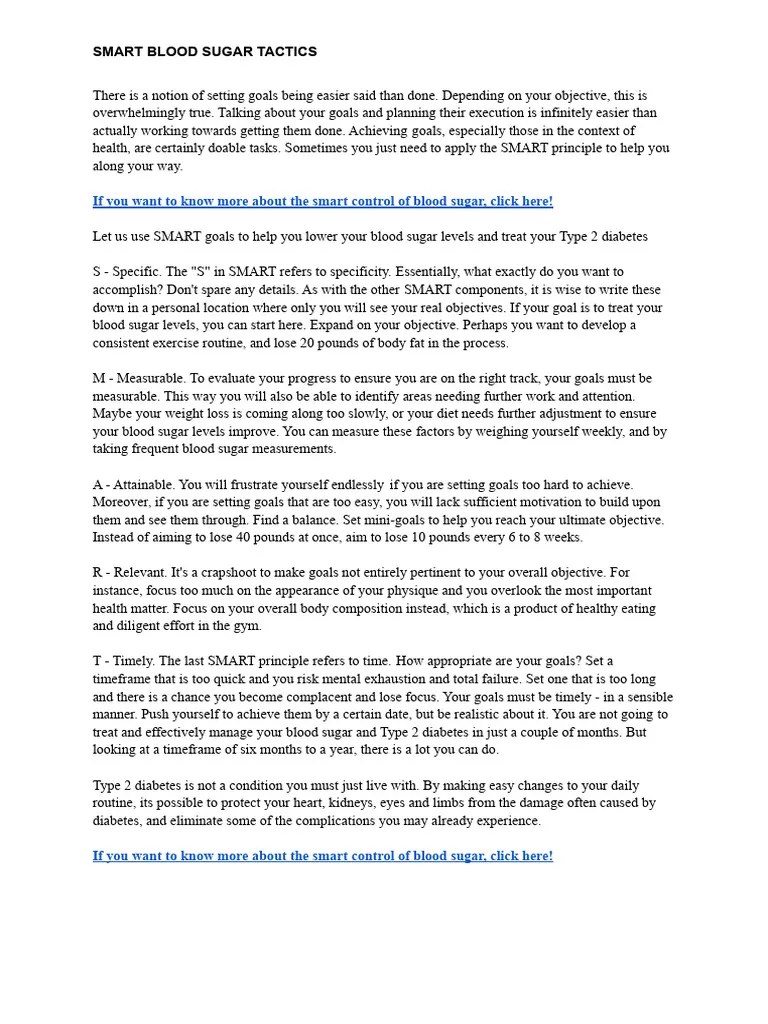 SMART BLOOD SUGAR TACTICS

There is a notion of setting goals being easier said than done. Depending on your objective, this is overwhelmingly true. Talking about your goals and planning their execution is infinitely easier than actually working towards getting them done. Achieving goals, especially those in the context of health, are certainly doable tasks. Sometimes you just need to apply the SMART principle to help you along your way.

If you want to know more about the smart control of blood sugar, click here!

Let us use SMART goals to help you lower your blood sugar levels and treat your Type 2 diabetes

S - Specific. The "S" in SMART refers to specificity. Essentially, what exactly do you want to accomplish? Don't spare any details. As with the other SMART components, it is wise to write these down in a personal location where only you will see your real objectives. If your goal is to treat your blood sugar levels, you can start here. Expand on your objective. Perhaps you want to develop a consistent exercise routine, and lose 20 pounds of body fat in the process.

M - Measurable. To evaluate your progress to ensure you are on the right track, your goals must be measurable. This way you will also be able to identify areas needing further work and attention. Maybe your weight loss is coming along too slowly, or your diet needs further adjustment to ensure your blood sugar levels improve. You can measure these factors by weighing yourself weekly, and by taking frequent blood sugar measurements.

A - Attainable. You will frustrate yourself endlessly if you are setting goals too hard to achieve. Moreover, if you are setting goals that are too easy, you will lack sufficient motivation to build upon them and see them through. Find a balance. Set mini-goals to help you reach your ultimate objective. Instead of aiming to lose 40 pounds at once, aim to lose 10 pounds every 6 to 8 weeks.

R - Relevant. It's a crapshoot to make goals not entirely pertinent to your overall objective. For instance, focus too much on the appearance of your physique and you overlook the most important health matter. Focus on your overall body composition instead, which is a product of healthy eating and diligent effort in the gym.

T - Timely. The last SMART principle refers to time. How appropriate are your goals? Set a timeframe that is too quick and you risk mental exhaustion and total failure. Set one that is too long and there is a chance you become complacent and lose focus. Your goals must be timely - in a sensible manner. Push yourself to achieve them by a certain date, but be realistic about it. You are not going to treat and effectively manage your blood sugar and Type 2 diabetes in just a couple of months. But looking at a timeframe of six months to a year, there is a lot you can do.

Type 2 diabetes is not a condition you must just live with. By making easy changes to your daily routine, its possible to protect your heart, kidneys, eyes and limbs from the damage often caused by diabetes, and eliminate some of the complications you may already experience.

If you want to know more about the smart control of blood sugar, click here!